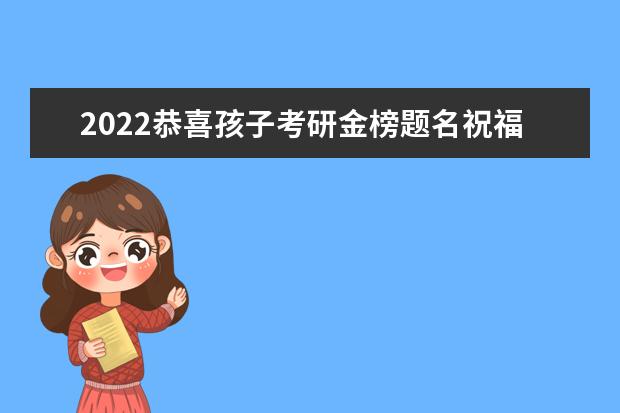 2022恭喜孩子考研金榜题名祝福